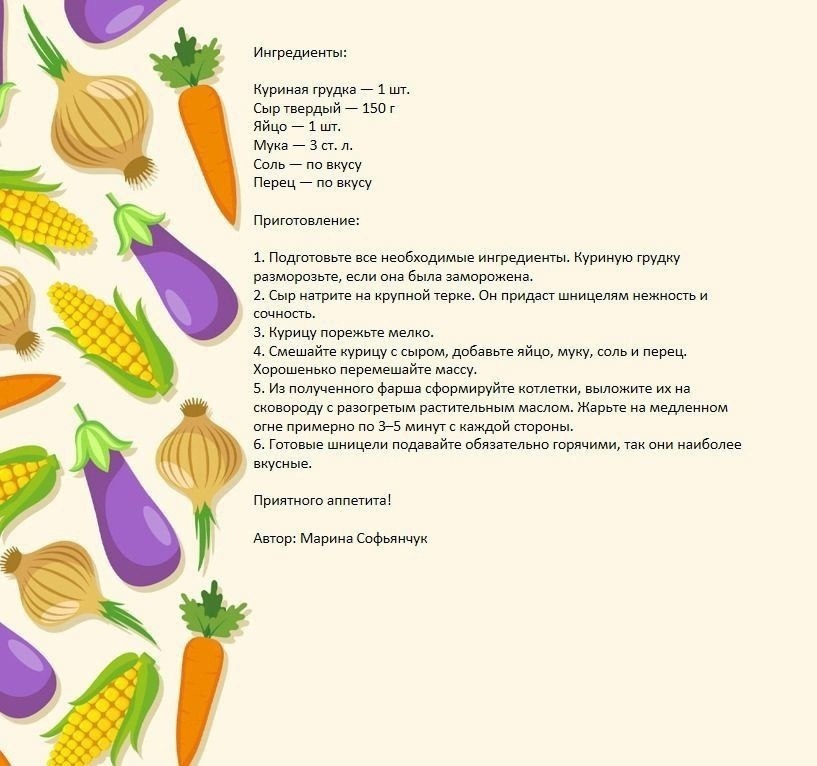 Ингредиенты:

Куриная грудка — 1 шт.
Сыр твердый — 150 г
Яйцо — 1 шт.
Мука — 3 ст. л.
Соль — по вкусу
Перец — по вкусу

Приготовление:

1. Подготовьте все необходимые ингредиенты. Куриную грудку разморозьте, если она была заморожена.
2. Сыр натрите на крупной терке. Он придаст шницелям нежность и сочность.
3. Курицу порежьте мелко.
4. Смешайте курицу с сыром, добавьте яйцо, муку, соль и перец. Хорошенько перемешайте массу.
5. Из полученного фарша сформируйте котлетки, выложите их на сковороду с разогретым растительным маслом. Жарьте на медленном огне примерно по 3–5 минут с каждой стороны.
6. Готовые шницели подавайте обязательно горячими, так они наиболее вкусные.

Приятного аппетита!

Автор: Марина Софьянчук